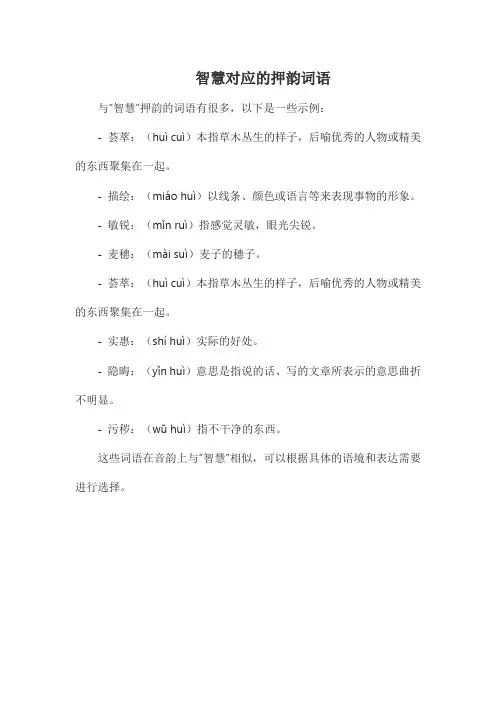 智慧对应的押韵词语

与“智慧”押韵的词语有很多，以下是一些示例：

- 荟萃：（huì cuì）本指草木丛生的样子，后喻优秀的人物或精美的东西聚集在一起。

- 描绘：（miáo huì）以线条、颜色或语言等来表现事物的形象。

- 敏锐：（mǐn ruì）指感觉灵敏，眼光尖锐。

- 麦穗：（mài suì）麦子的穗子。

- 荟萃：（huì cuì）本指草木丛生的样子，后喻优秀的人物或精美的东西聚集在一起。

- 实惠：（shí huì）实际的好处。

- 隐晦：（yǐn huì）意思是指说的话、写的文章所表示的意思曲折不明显。

- 污秽：（wū huì）指不干净的东西。

这些词语在音韵上与“智慧”相似，可以根据具体的语境和表达需要进行选择。